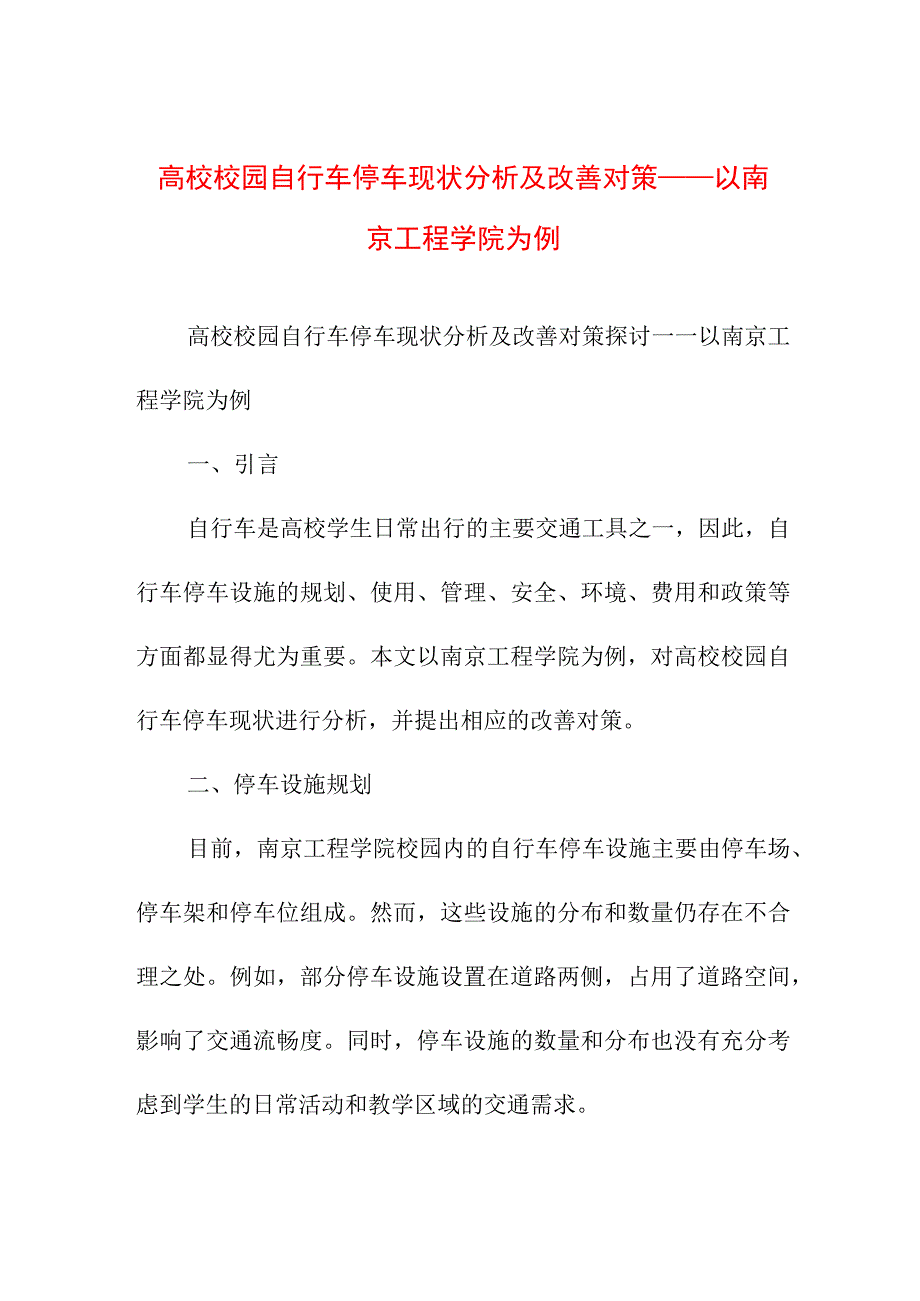 高校校园自行车停车现状分析及改善对策——以南京工程学院为例

高校校园自行车停车现状分析及改善对策探讨一一以南京工程学院为例

一、引言

自行车是高校学生日常出行的主要交通工具之一，因此，自行车停车设施的规划、使用、管理、安全、环境、费用和政策等方面都显得尤为重要。本文以南京工程学院为例，对高校校园自行车停车现状进行分析，并提出相应的改善对策。

二、停车设施规划

目前，南京工程学院校园内的自行车停车设施主要由停车场、停车架和停车位组成。然而，这些设施的分布和数量仍存在不合理之处。例如，部分停车设施设置在道路两侧，占用了道路空间，影响了交通流畅度。同时，停车设施的数量和分布也没有充分考虑到学生的日常活动和教学区域的交通需求。